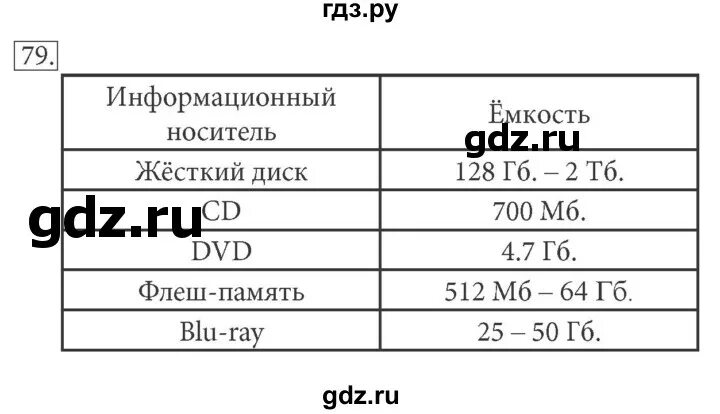 гдз.ру

79.

| Информационный носитель | Ёмкость |
|---|---|
| Жёсткий диск | 128 Гб. – 2 Тб. |
| CD | 700 Мб. |
| DVD | 4.7 Гб. |
| Флеш-память | 512 Мб – 64 Гб. |
| Blu-ray | 25 – 50 Гб. |

gdz.ru

gdz.ru

gdz.ru